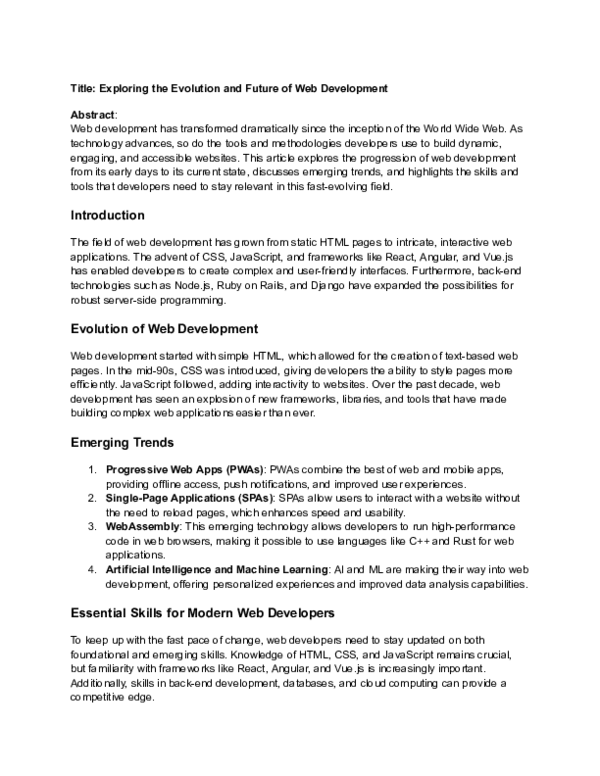 Title: Exploring the Evolution and Future of Web Development

Abstract:
Web development has transformed dramatically since the inception of the World Wide Web. As technology advances, so do the tools and methodologies developers use to build dynamic, engaging, and accessible websites. This article explores the progression of web development from its early days to its current state, discusses emerging trends, and highlights the skills and tools that developers need to stay relevant in this fast-evolving field.

Introduction

The field of web development has grown from static HTML pages to intricate, interactive web applications. The advent of CSS, JavaScript, and frameworks like React, Angular, and Vue.js has enabled developers to create complex and user-friendly interfaces. Furthermore, back-end technologies such as Node.js, Ruby on Rails, and Django have expanded the possibilities for robust server-side programming.

Evolution of Web Development

Web development started with simple HTML, which allowed for the creation of text-based web pages. In the mid-90s, CSS was introduced, giving developers the ability to style pages more efficiently. JavaScript followed, adding interactivity to websites. Over the past decade, web development has seen an explosion of new frameworks, libraries, and tools that have made building complex web applications easier than ever.

Emerging Trends

1. Progressive Web Apps (PWAs): PWAs combine the best of web and mobile apps, providing offline access, push notifications, and improved user experiences.
2. Single-Page Applications (SPAs): SPAs allow users to interact with a website without the need to reload pages, which enhances speed and usability.
3. WebAssembly: This emerging technology allows developers to run high-performance code in web browsers, making it possible to use languages like C++ and Rust for web applications.
4. Artificial Intelligence and Machine Learning: AI and ML are making their way into web development, offering personalized experiences and improved data analysis capabilities.

Essential Skills for Modern Web Developers

To keep up with the fast pace of change, web developers need to stay updated on both foundational and emerging skills. Knowledge of HTML, CSS, and JavaScript remains crucial, but familiarity with frameworks like React, Angular, and Vue.js is increasingly important. Additionally, skills in back-end development, databases, and cloud computing can provide a competitive edge.